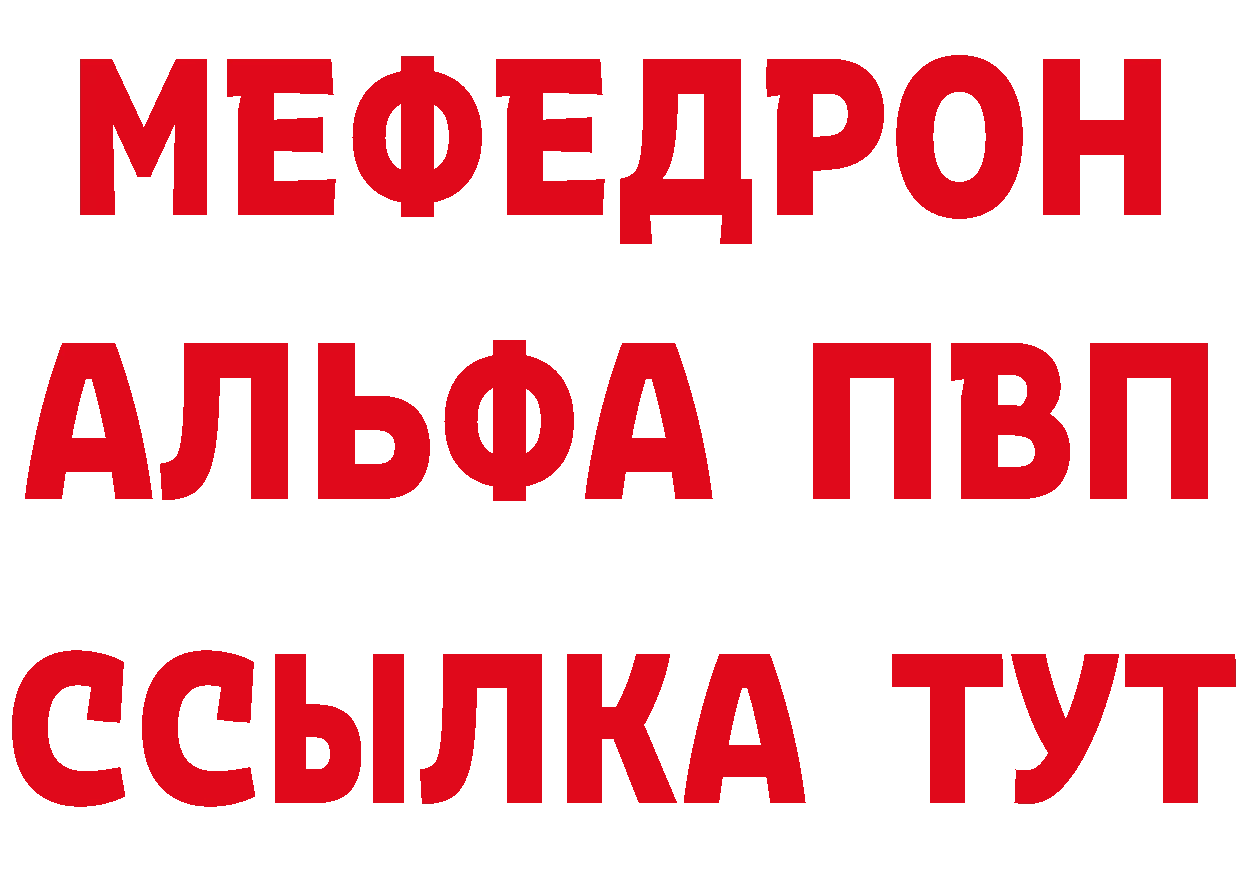 МЕФЕДРОН
АЛЬФА ПВП
ССЫЛКА ТУТ